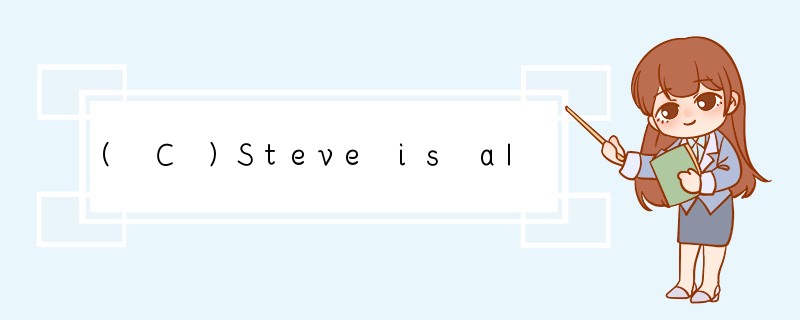 ( C )Steve is al